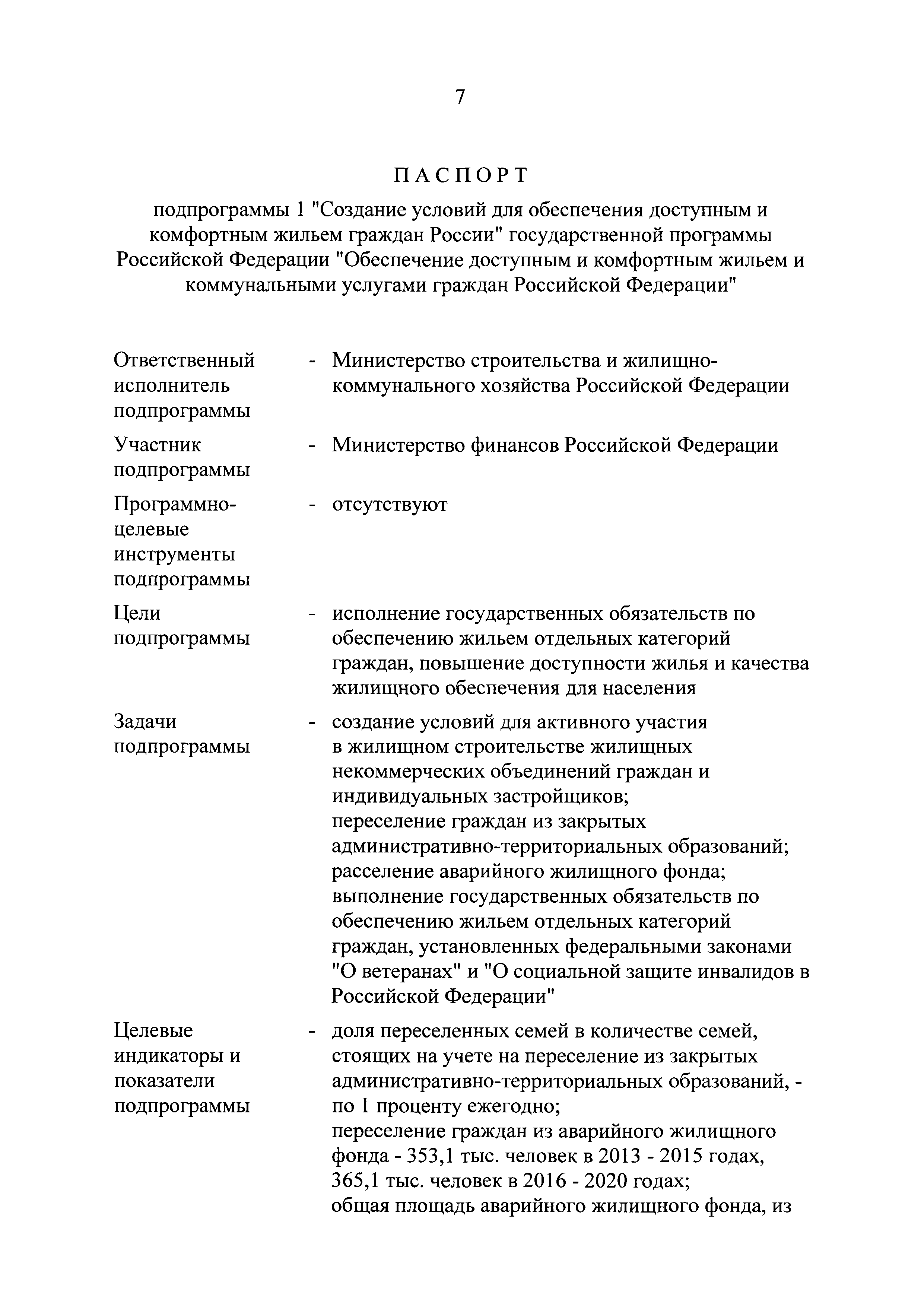 7

ПАСПОРТ

подпрограммы 1 "Создание условий для обеспечения доступным и комфортным жильем граждан России" государственной программы Российской Федерации "Обеспечение доступным и комфортным жильем и коммунальными услугами граждан Российской Федерации"

Ответственный исполнитель подпрограммы - Министерство строительства и жилищно-коммунального хозяйства Российской Федерации

Участник подпрограммы - Министерство финансов Российской Федерации

Программно-целевые инструменты подпрограммы - отсутствуют

Цели подпрограммы - исполнение государственных обязательств по обеспечению жильем отдельных категорий граждан, повышение доступности жилья и качества жилищного обеспечения для населения

Задачи подпрограммы - создание условий для активного участия в жилищном строительстве жилищных некоммерческих объединений граждан и индивидуальных застройщиков;
переселение граждан из закрытых административно-территориальных образований;
расселение аварийного жилищного фонда;
выполнение государственных обязательств по обеспечению жильем отдельных категорий граждан, установленных федеральными законами "О ветеранах" и "О социальной защите инвалидов в Российской Федерации"

Целевые индикаторы и показатели подпрограммы - доля переселенных семей в количестве семей, стоящих на учете на переселение из закрытых административно-территориальных образований, - по 1 проценту ежегодно;
переселение граждан из аварийного жилищного фонда - 353,1 тыс. человек в 2013 - 2015 годах, 365,1 тыс. человек в 2016 - 2020 годах;
общая площадь аварийного жилищного фонда, из